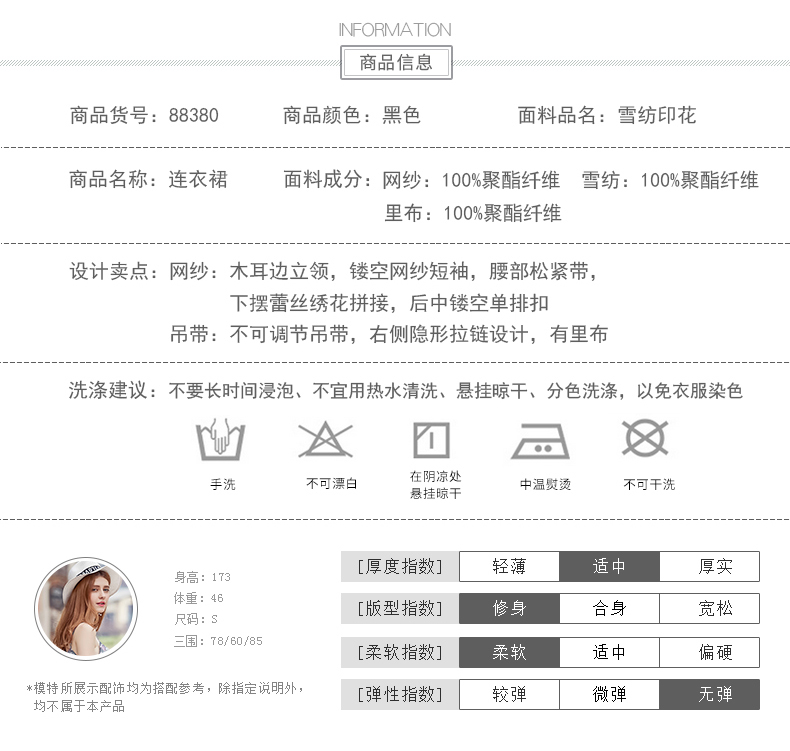 INFORMATION

商品信息

商品货号：88380　商品颜色：黑色　面料品名：雪纺印花

商品名称：连衣裙　面料成分：网纱：100%聚酯纤维　雪纺：100%聚酯纤维
里布：100%聚酯纤维

设计卖点：网纱：木耳边立领，镂空网纱短袖，腰部松紧带，
下摆蕾丝绣花拼接，后中镂空单排扣
吊带：不可调节吊带，右侧隐形拉链设计，有里布

洗涤建议：不要长时间浸泡、不宜用热水清洗、悬挂晾干、分色洗涤，以免衣服染色

手洗　不可漂白　在阴凉处悬挂晾干　中温熨烫　不可干洗

身高：173
体重：46
尺码：S
三围：78/60/85

*模特所展示配饰均为搭配参考，除指定说明外，均不属于本产品

| [厚度指数] | 轻薄 | 适中 | 厚实 |
|---|---|---|---|
| [版型指数] | 修身 | 合身 | 宽松 |
| [柔软指数] | 柔软 | 适中 | 偏硬 |
| [弹性指数] | 较弹 | 微弹 | 无弹 |